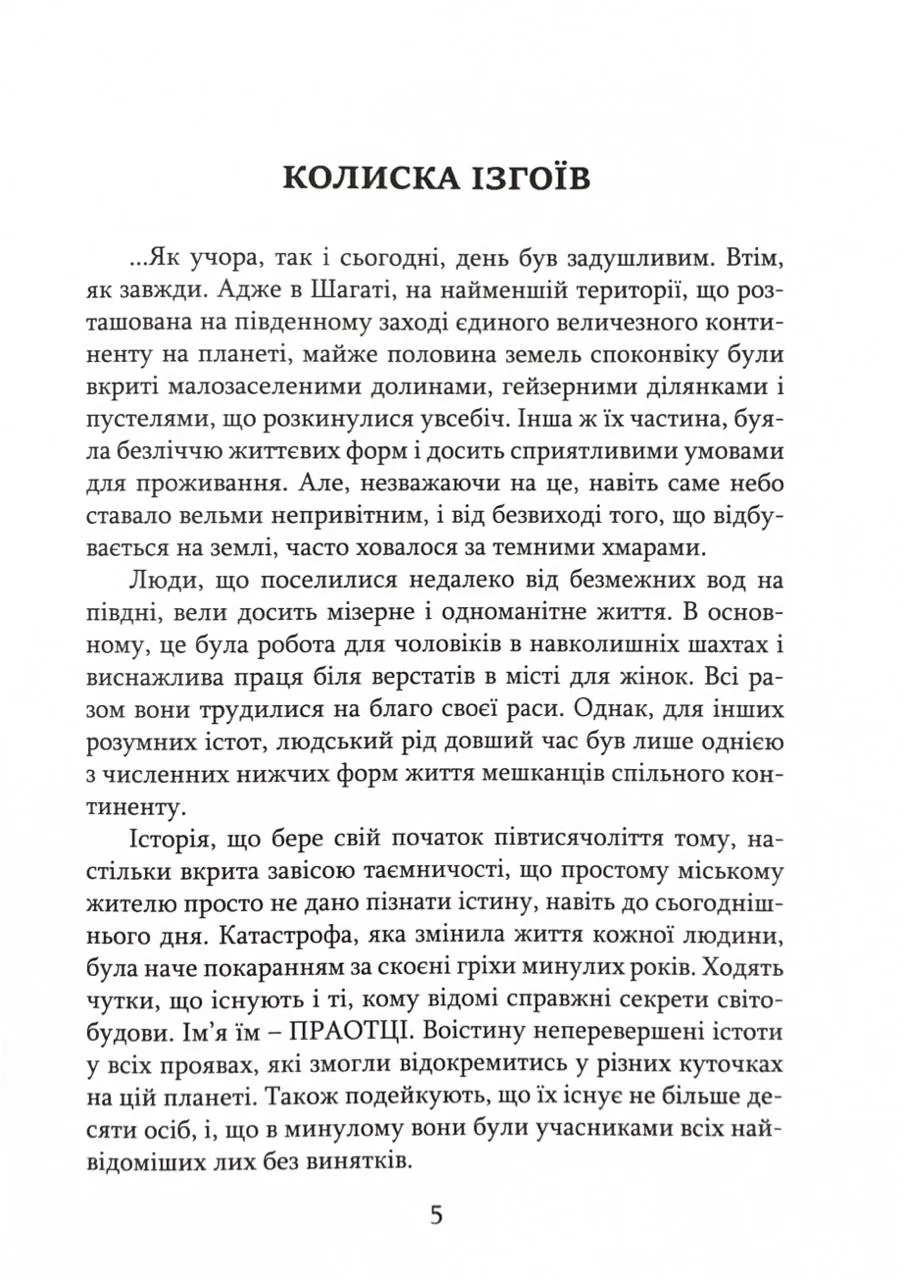 КОЛИСКА ІЗГОЇВ

...Як учора, так і сьогодні, день був задушливим. Втім, як завжди. Адже в Шагаті, на найменшій території, що розташована на південному заході єдиного величезного континенту на планеті, майже половина земель споконвіку були вкриті малозаселеними долинами, гейзерними ділянками і пустелями, що розкинулися увсебіч. Інша ж їх частина, буяла безліччю життєвих форм і досить сприятливими умовами для проживання. Але, незважаючи на це, навіть саме небо ставало вельми непривітним, і від безвиході того, що відбувається на землі, часто ховалося за темними хмарами.

Люди, що поселилися недалеко від безмежних вод на півдні, вели досить мізерне і одноманітне життя. В основному, це була робота для чоловіків в навколишніх шахтах і виснажлива праця біля верстатів в місті для жінок. Всі разом вони трудилися на благо своєї раси. Однак, для інших розумних істот, людський рід довший час був лише однією з численних нижчих форм життя мешканців спільного континенту.

Історія, що бере свій початок півтисячоліття тому, настільки вкрита завісою таємничості, що простому міському жителю просто не дано пізнати істину, навіть до сьогоднішнього дня. Катастрофа, яка змінила життя кожної людини, була наче покаранням за скоєні гріхи минулих років. Ходять чутки, що існують і ті, кому відомі справжні секрети світобудови. Ім'я їм – ПРАОТЦІ. Воістину неперевершені істоти у всіх проявах, які змогли відокремитись у різних куточках на цій планеті. Також подейкують, що їх існує не більше десяти осіб, і, що в минулому вони були учасниками всіх найвідоміших лих без винятків.

5